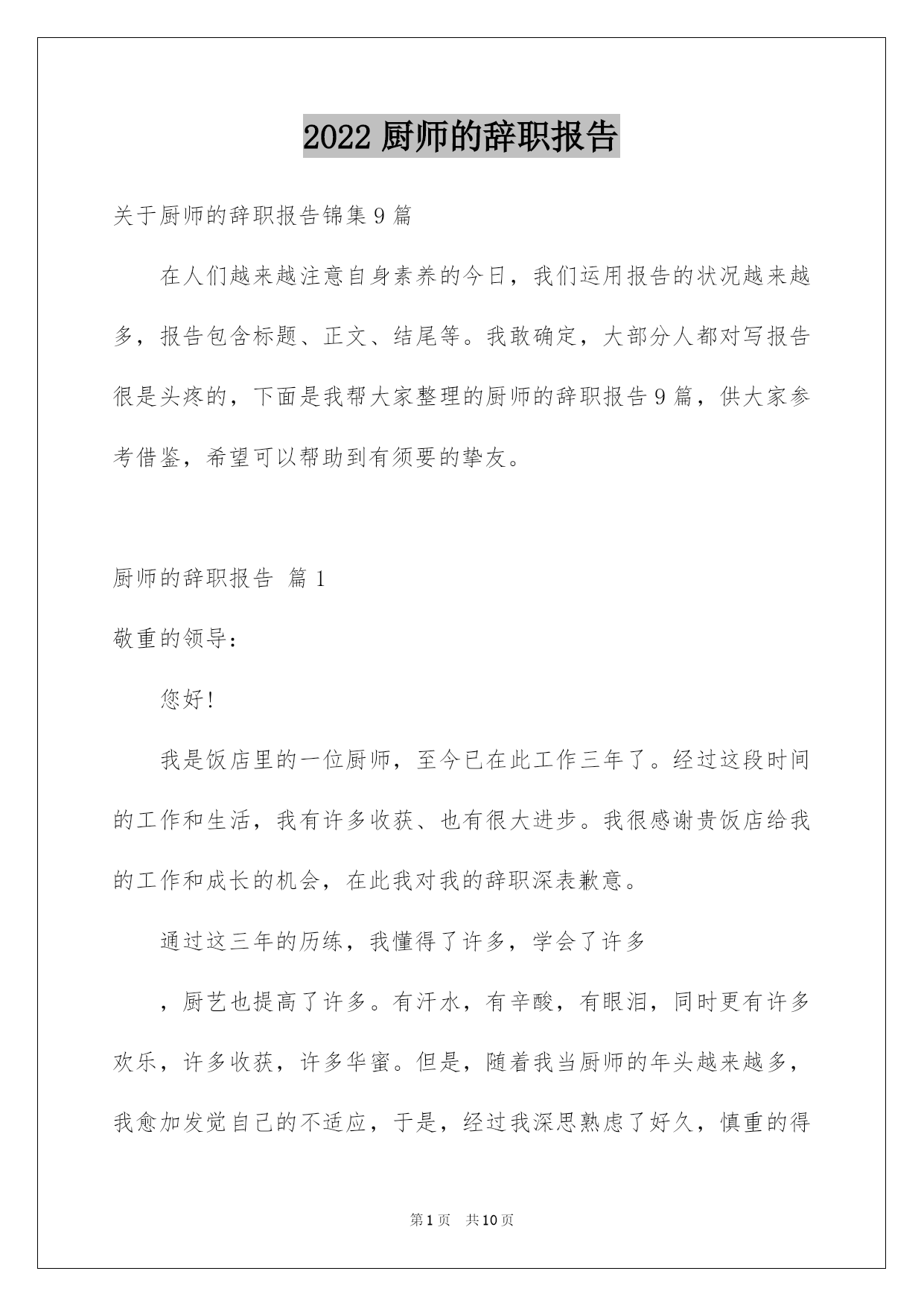 2022 厨师的辞职报告

关于厨师的辞职报告锦集 9 篇

在人们越来越注意自身素养的今日，我们运用报告的状况越来越多，报告包含标题、正文、结尾等。我敢确定，大部分人都对写报告很是头疼的，下面是我帮大家整理的厨师的辞职报告 9 篇，供大家参考借鉴，希望可以帮助到有须要的挚友。

厨师的辞职报告 篇 1

敬重的领导：

您好!

我是饭店里的一位厨师，至今已在此工作三年了。经过这段时间的工作和生活，我有许多收获、也有很大进步。我很感谢贵饭店给我的工作和成长的机会，在此我对我的辞职深表歉意。

通过这三年的历练，我懂得了许多，学会了许多

，厨艺也提高了许多。有汗水，有辛酸，有眼泪，同时更有许多欢乐，许多收获，许多华蜜。但是，随着我当厨师的年头越来越多，我愈加发觉自己的不适应，于是，经过我深思熟虑了好久，慎重的得

第 1 页 共 10 页